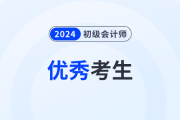 2024 初级会计师

优秀考生